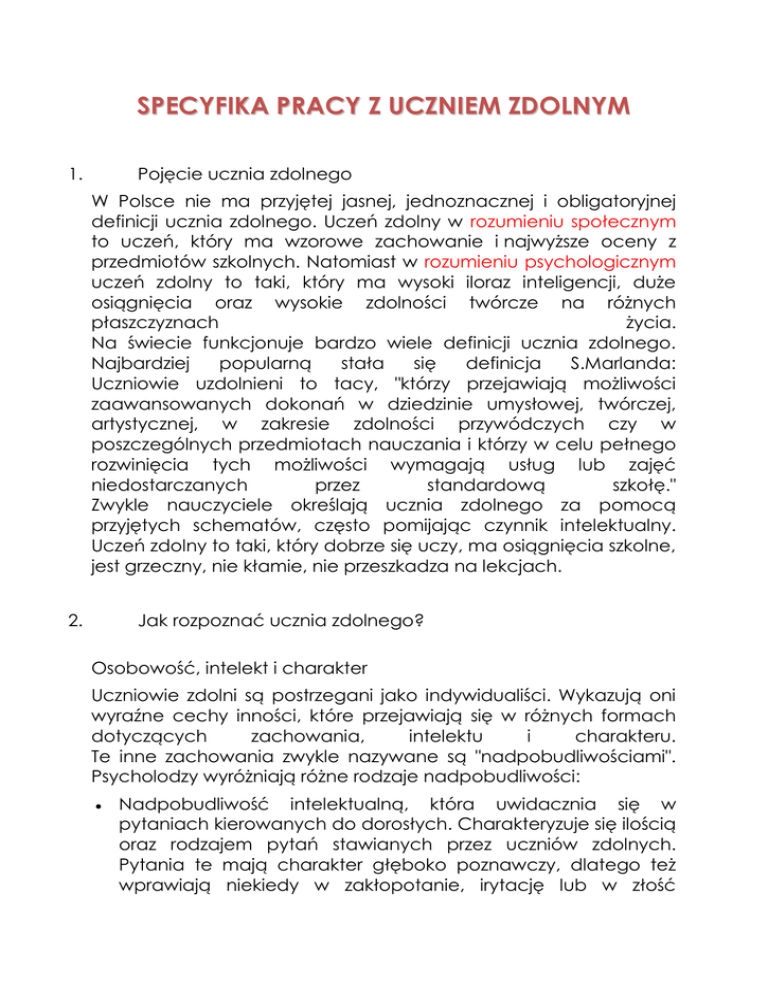 SPECYFIKA PRACY Z UCZNIEM ZDOLNYM

1. Pojęcie ucznia zdolnego

W Polsce nie ma przyjętej jasnej, jednoznacznej i obligatoryjnej definicji ucznia zdolnego. Uczeń zdolny w rozumieniu społecznym to uczeń, który ma wzorowe zachowanie i najwyższe oceny z przedmiotów szkolnych. Natomiast w rozumieniu psychologicznym uczeń zdolny to taki, który ma wysoki iloraz inteligencji, duże osiągnięcia oraz wysokie zdolności twórcze na różnych płaszczyznach życia.
Na świecie funkcjonuje bardzo wiele definicji ucznia zdolnego. Najbardziej popularną stała się definicja S.Marlanda: Uczniowie uzdolnieni to tacy, "którzy przejawiają możliwości zaawansowanych dokonań w dziedzinie umysłowej, twórczej, artystycznej, w zakresie zdolności przywódczych czy w poszczególnych przedmiotach nauczania i którzy w celu pełnego rozwinięcia tych możliwości wymagają usług lub zajęć niedostarczanych przez standardową szkołę."
Zwykle nauczyciele określają ucznia zdolnego za pomocą przyjętych schematów, często pomijając czynnik intelektualny. Uczeń zdolny to taki, który dobrze się uczy, ma osiągnięcia szkolne, jest grzeczny, nie kłamie, nie przeszkadza na lekcjach.

2. Jak rozpoznać ucznia zdolnego?

Osobowość, intelekt i charakter

Uczniowie zdolni są postrzegani jako indywidualiści. Wykazują oni wyraźne cechy inności, które przejawiają się w różnych formach dotyczących zachowania, intelektu i charakteru.
Te inne zachowania zwykle nazywane są "nadpobudliwościami". Psycholodzy wyróżniają różne rodzaje nadpobudliwości:

• Nadpobudliwość intelektualną, która uwidacznia się w pytaniach kierowanych do dorosłych. Charakteryzuje się ilością oraz rodzajem pytań stawianych przez uczniów zdolnych. Pytania te mają charakter głęboko poznawczy, dlatego też wprawiają niekiedy w zakłopotanie, irytację lub w złość